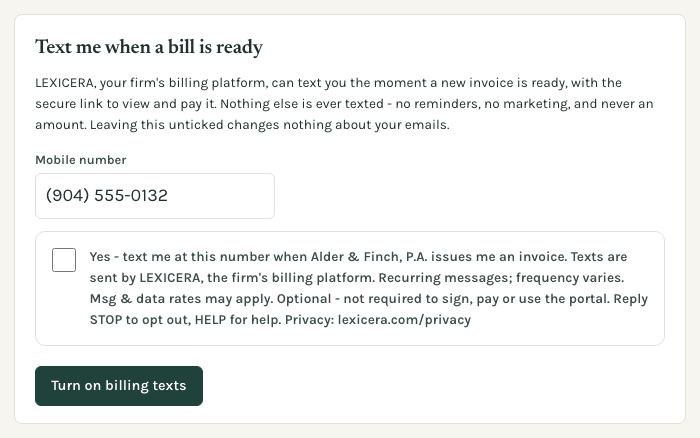 Text me when a bill is ready

LEXICERA, your firm's billing platform, can text you the moment a new invoice is ready, with the secure link to view and pay it. Nothing else is ever texted - no reminders, no marketing, and never an amount. Leaving this unticked changes nothing about your emails.

Mobile number

(904) 555-0132

Yes - text me at this number when Alder & Finch, P.A. issues me an invoice. Texts are sent by LEXICERA, the firm's billing platform. Recurring messages; frequency varies. Msg & data rates may apply. Optional - not required to sign, pay or use the portal. Reply STOP to opt out, HELP for help. Privacy: lexicera.com/privacy

Turn on billing texts